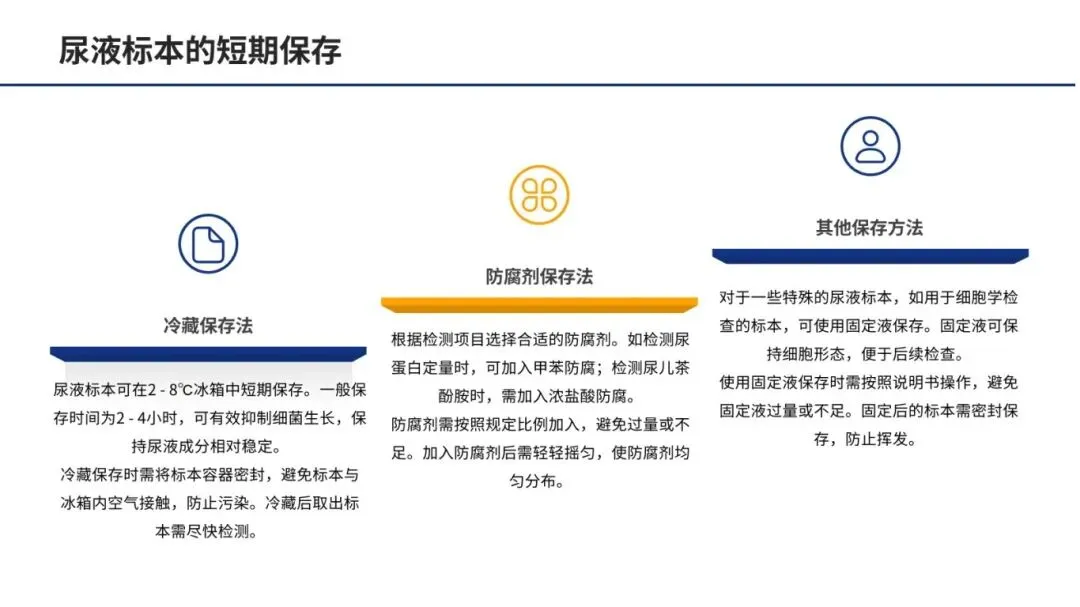 尿液标本的短期保存

冷藏保存法

尿液标本可在2 - 8℃冰箱中短期保存。一般保存时间为2 - 4小时，可有效抑制细菌生长，保持尿液成分相对稳定。

冷藏保存时需将标本容器密封，避免标本与冰箱内空气接触，防止污染。冷藏后取出标本需尽快检测。

防腐剂保存法

根据检测项目选择合适的防腐剂。如检测尿蛋白定量时，可加入甲苯防腐；检测尿儿茶酚胺时，需加入浓盐酸防腐。

防腐剂需按照规定比例加入，避免过量或不足。加入防腐剂后需轻轻摇匀，使防腐剂均匀分布。

其他保存方法

对于一些特殊的尿液标本，如用于细胞学检查的标本，可使用固定液保存。固定液可保持细胞形态，便于后续检查。

使用固定液保存时需按照说明书操作，避免固定液过量或不足。固定后的标本需密封保存，防止挥发。